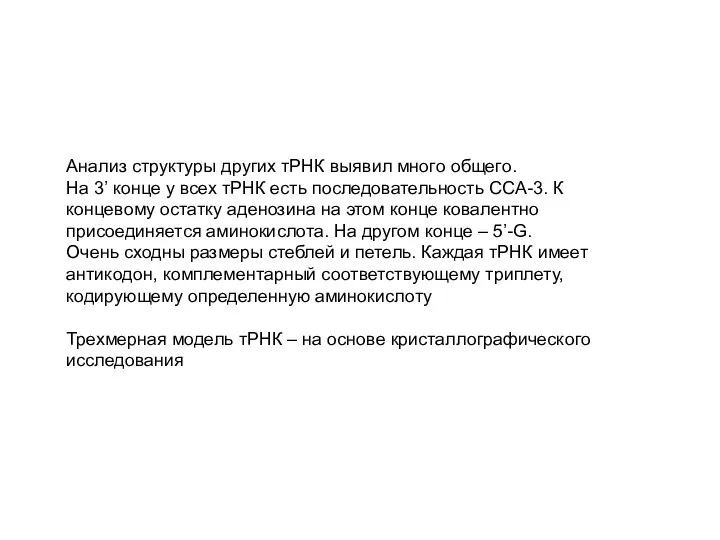 Анализ структуры других тРНК выявил много общего.
На 3’ конце у всех тРНК есть последовательность ССА-3. К концевому остатку аденозина на этом конце ковалентно присоединяется аминокислота. На другом конце – 5’-G.
Очень сходны размеры стеблей и петель. Каждая тРНК имеет антикодон, комплементарный соответствующему триплету, кодирующему определенную аминокислоту

Трехмерная модель тРНК – на основе кристаллографического исследования